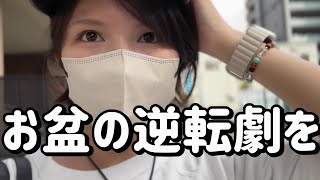 お盆の逆転劇を